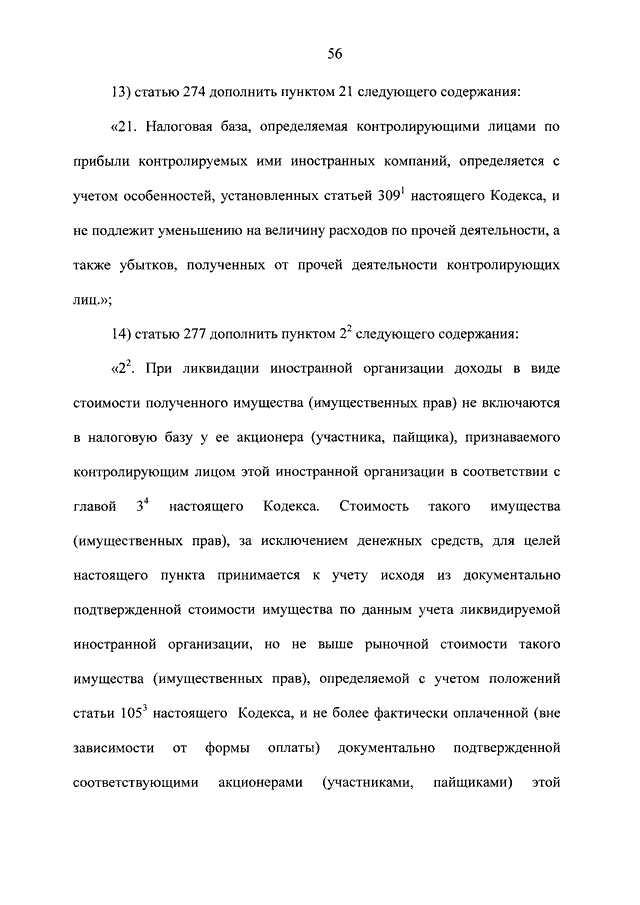 56

13) статью 274 дополнить пунктом 21 следующего содержания:

«21. Налоговая база, определяемая контролирующими лицами по прибыли контролируемых ими иностранных компаний, определяется с учетом особенностей, установленных статьей $309^1$ настоящего Кодекса, и не подлежит уменьшению на величину расходов по прочей деятельности, а также убытков, полученных от прочей деятельности контролирующих лиц.»;

14) статью 277 дополнить пунктом $2^2$ следующего содержания:

«$2^2$. При ликвидации иностранной организации доходы в виде стоимости полученного имущества (имущественных прав) не включаются в налоговую базу у ее акционера (участника, пайщика), признаваемого контролирующим лицом этой иностранной организации в соответствии с главой $3^4$ настоящего Кодекса. Стоимость такого имущества (имущественных прав), за исключением денежных средств, для целей настоящего пункта принимается к учету исходя из документально подтвержденной стоимости имущества по данным учета ликвидируемой иностранной организации, но не выше рыночной стоимости такого имущества (имущественных прав), определяемой с учетом положений статьи $105^3$ настоящего Кодекса, и не более фактически оплаченной (вне зависимости от формы оплаты) документально подтвержденной соответствующими акционерами (участниками, пайщиками) этой